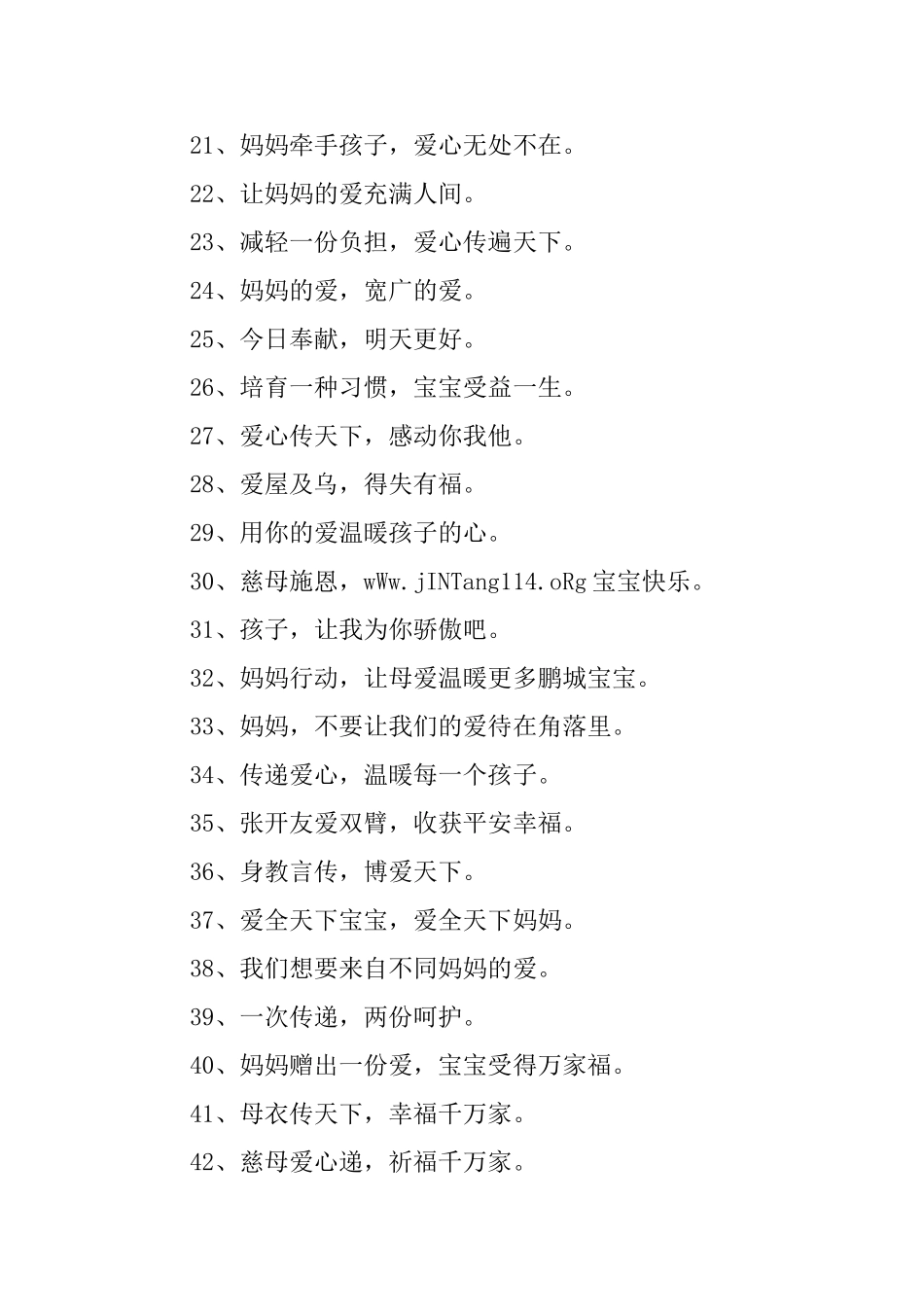 21、妈妈牵手孩子，爱心无处不在。

22、让妈妈的爱充满人间。

23、减轻一份负担，爱心传遍天下。

24、妈妈的爱，宽广的爱。

25、今日奉献，明天更好。

26、培育一种习惯，宝宝受益一生。

27、爱心传天下，感动你我他。

28、爱屋及乌，得失有福。

29、用你的爱温暖孩子的心。

30、慈母施恩，wWw.jINTang114.oRg 宝宝快乐。

31、孩子，让我为你骄傲吧。

32、妈妈行动，让母爱温暖更多鹏城宝宝。

33、妈妈，不要让我们的爱待在角落里。

34、传递爱心，温暖每一个孩子。

35、张开友爱双臂，收获平安幸福。

36、身教言传，博爱天下。

37、爱全天下宝宝，爱全天下妈妈。

38、我们想要来自不同妈妈的爱。

39、一次传递，两份呵护。

40、妈妈赠出一份爱，宝宝受得万家福。

41、母衣传天下，幸福千万家。

42、慈母爱心递，祈福千万家。